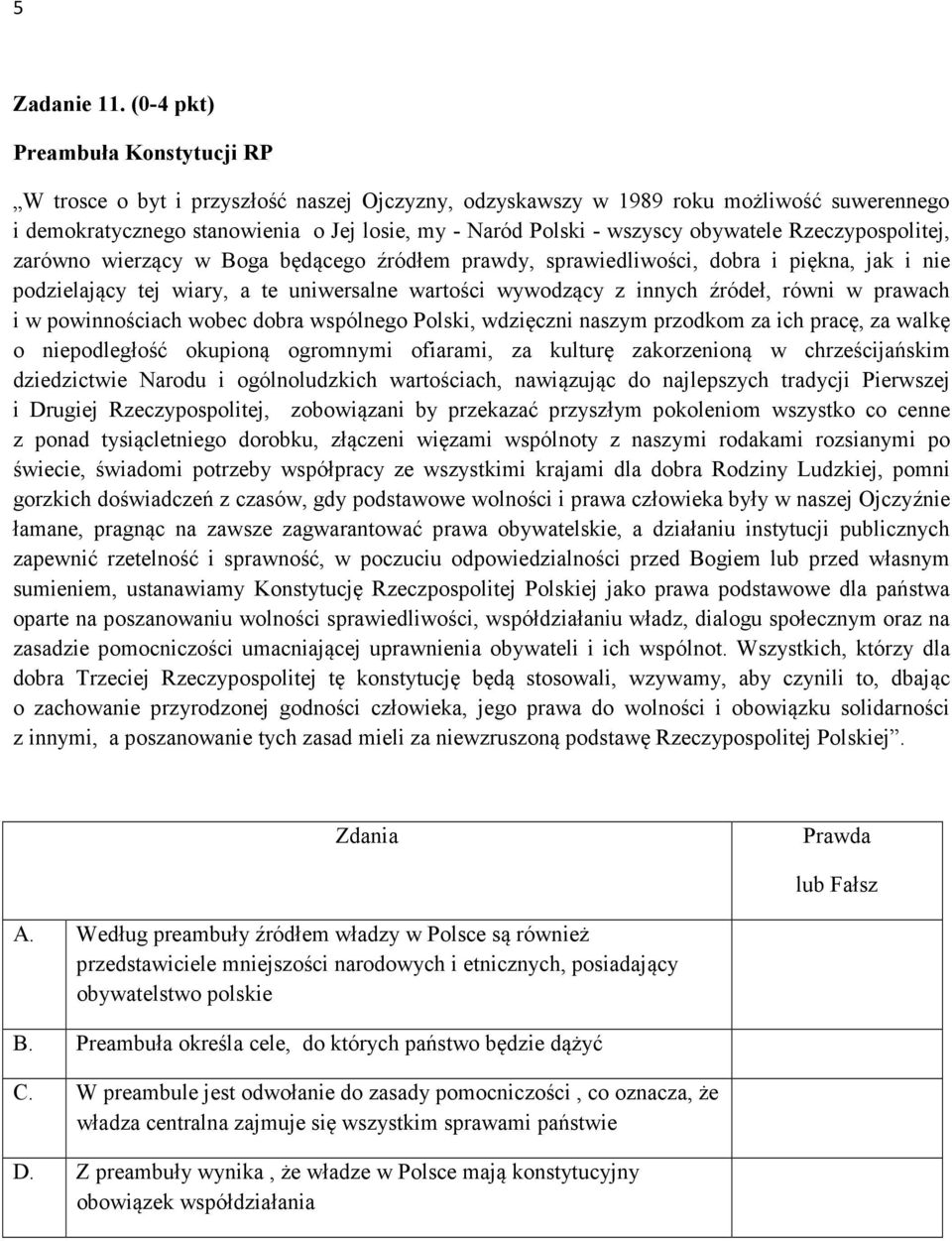 5

Zadanie 11. (0-4 pkt)

Preambuła Konstytucji RP

„W trosce o byt i przyszłość naszej Ojczyzny, odzyskawszy w 1989 roku możliwość suwerennego i demokratycznego stanowienia o Jej losie, my - Naród Polski - wszyscy obywatele Rzeczypospolitej, zarówno wierzący w Boga będącego źródłem prawdy, sprawiedliwości, dobra i piękna, jak i nie podzielający tej wiary, a te uniwersalne wartości wywodzący z innych źródeł, równi w prawach i w powinnościach wobec dobra wspólnego Polski, wdzięczni naszym przodkom za ich pracę, za walkę o niepodległość okupioną ogromnymi ofiarami, za kulturę zakorzenioną w chrześcijańskim dziedzictwie Narodu i ogólnoludzkich wartościach, nawiązując do najlepszych tradycji Pierwszej i Drugiej Rzeczypospolitej, zobowiązani by przekazać przyszłym pokoleniom wszystko co cenne z ponad tysiącletniego dorobku, złączeni więzami wspólnoty z naszymi rodakami rozsianymi po świecie, świadomi potrzeby współpracy ze wszystkimi krajami dla dobra Rodziny Ludzkiej, pomni gorzkich doświadczeń z czasów, gdy podstawowe wolności i prawa człowieka były w naszej Ojczyźnie łamane, pragnąc na zawsze zagwarantować prawa obywatelskie, a działaniu instytucji publicznych zapewnić rzetelność i sprawność, w poczuciu odpowiedzialności przed Bogiem lub przed własnym sumieniem, ustanawiamy Konstytucję Rzeczpospolitej Polskiej jako prawa podstawowe dla państwa oparte na poszanowaniu wolności sprawiedliwości, współdziałaniu władz, dialogu społecznym oraz na zasadzie pomocniczości umacniającej uprawnienia obywateli i ich wspólnot. Wszystkich, którzy dla dobra Trzeciej Rzeczypospolitej tę konstytucję będą stosowali, wzywamy, aby czynili to, dbając o zachowanie przyrodzonej godności człowieka, jego prawa do wolności i obowiązku solidarności z innymi, a poszanowanie tych zasad mieli za niewzruszoną podstawę Rzeczypospolitej Polskiej”.

| | Zdania | Prawda lub Fałsz |
|---|---|---|
| A. | Według preambuły źródłem władzy w Polsce są również przedstawiciele mniejszości narodowych i etnicznych, posiadający obywatelstwo polskie | |
| B. | Preambuła określa cele, do których państwo będzie dążyć | |
| C. | W preambule jest odwołanie do zasady pomocniczości , co oznacza, że władza centralna zajmuje się wszystkim sprawami państwie | |
| D. | Z preambuły wynika , że władze w Polsce mają konstytucyjny obowiązek współdziałania | |